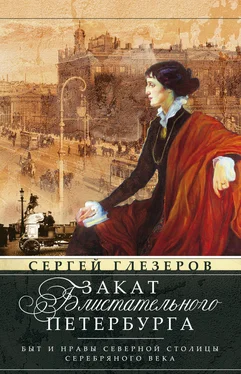 СЕРГЕЙ ГЛЕЗЕРОВ

ЗАКАТ
Блистательного
ПЕТЕРБУРГА

БЫТ И НРАВЫ СЕВЕРНОЙ СТОЛИЦЫ СЕРЕБРЯНОГО ВЕКА